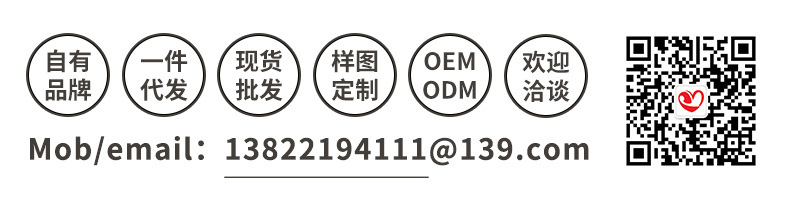 自有品牌

一件代发

现货批发

样图定制

OEM ODM

欢迎洽谈

Mob/email：13822194111@139.com